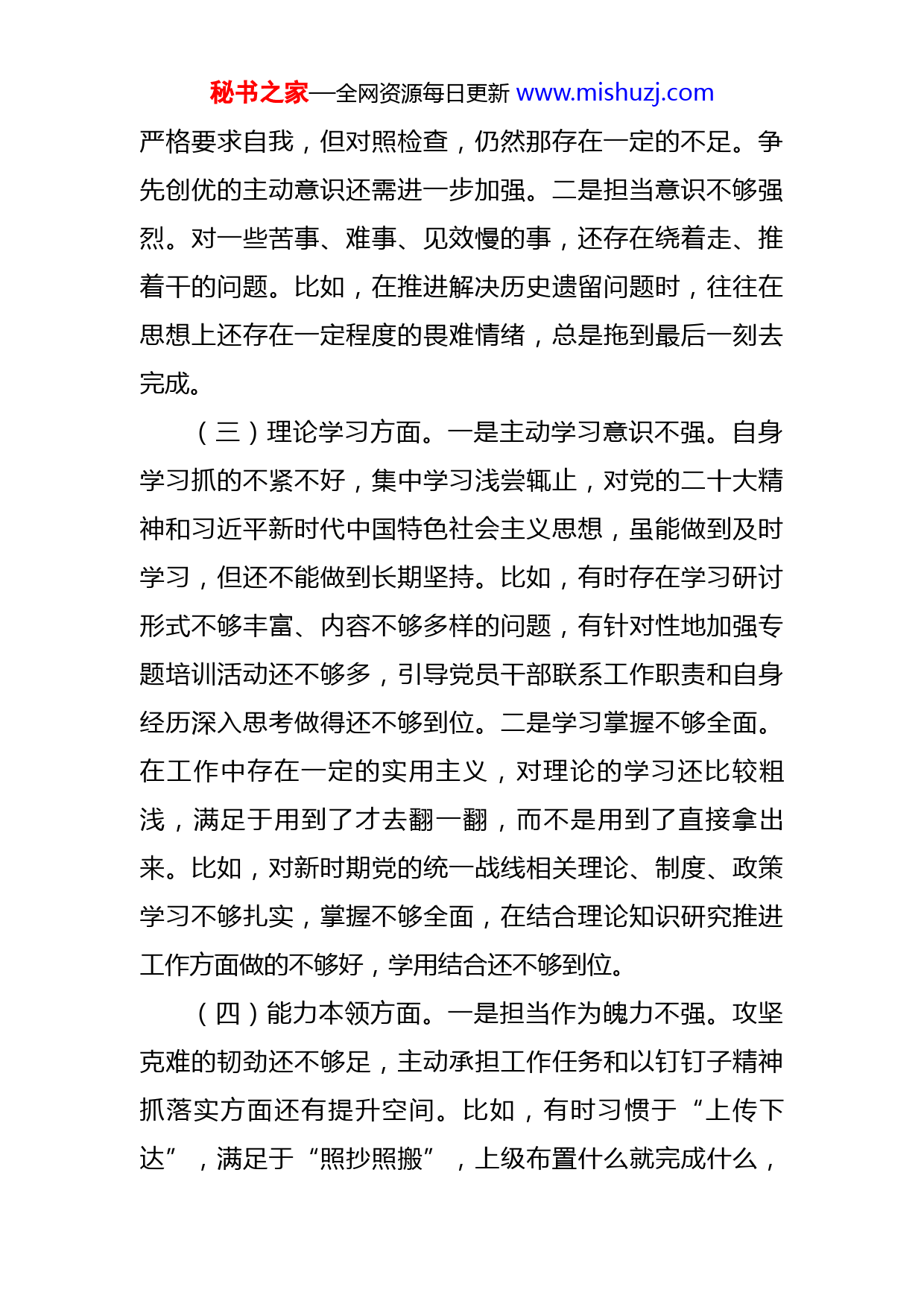 秘书之家—全网资源每日更新 www.mishuzj.com

严格要求自我，但对照检查，仍然那存在一定的不足。争先创优的主动意识还需进一步加强。二是担当意识不够强烈。对一些苦事、难事、见效慢的事，还存在绕着走、推着干的问题。比如，在推进解决历史遗留问题时，往往在思想上还存在一定程度的畏难情绪，总是拖到最后一刻去完成。

（三）理论学习方面。一是主动学习意识不强。自身学习抓的不紧不好，集中学习浅尝辄止，对党的二十大精神和习近平新时代中国特色社会主义思想，虽能做到及时学习，但还不能做到长期坚持。比如，有时存在学习研讨形式不够丰富、内容不够多样的问题，有针对性地加强专题培训活动还不够多，引导党员干部联系工作职责和自身经历深入思考做得还不够到位。二是学习掌握不够全面。在工作中存在一定的实用主义，对理论的学习还比较粗浅，满足于用到了才去翻一翻，而不是用到了直接拿出来。比如，对新时期党的统一战线相关理论、制度、政策学习不够扎实，掌握不够全面，在结合理论知识研究推进工作方面做的不够好，学用结合还不够到位。

（四）能力本领方面。一是担当作为魄力不强。攻坚克难的韧劲还不够足，主动承担工作任务和以钉钉子精神抓落实方面还有提升空间。比如，有时习惯于“上传下达”，满足于“照抄照搬”，上级布置什么就完成什么，